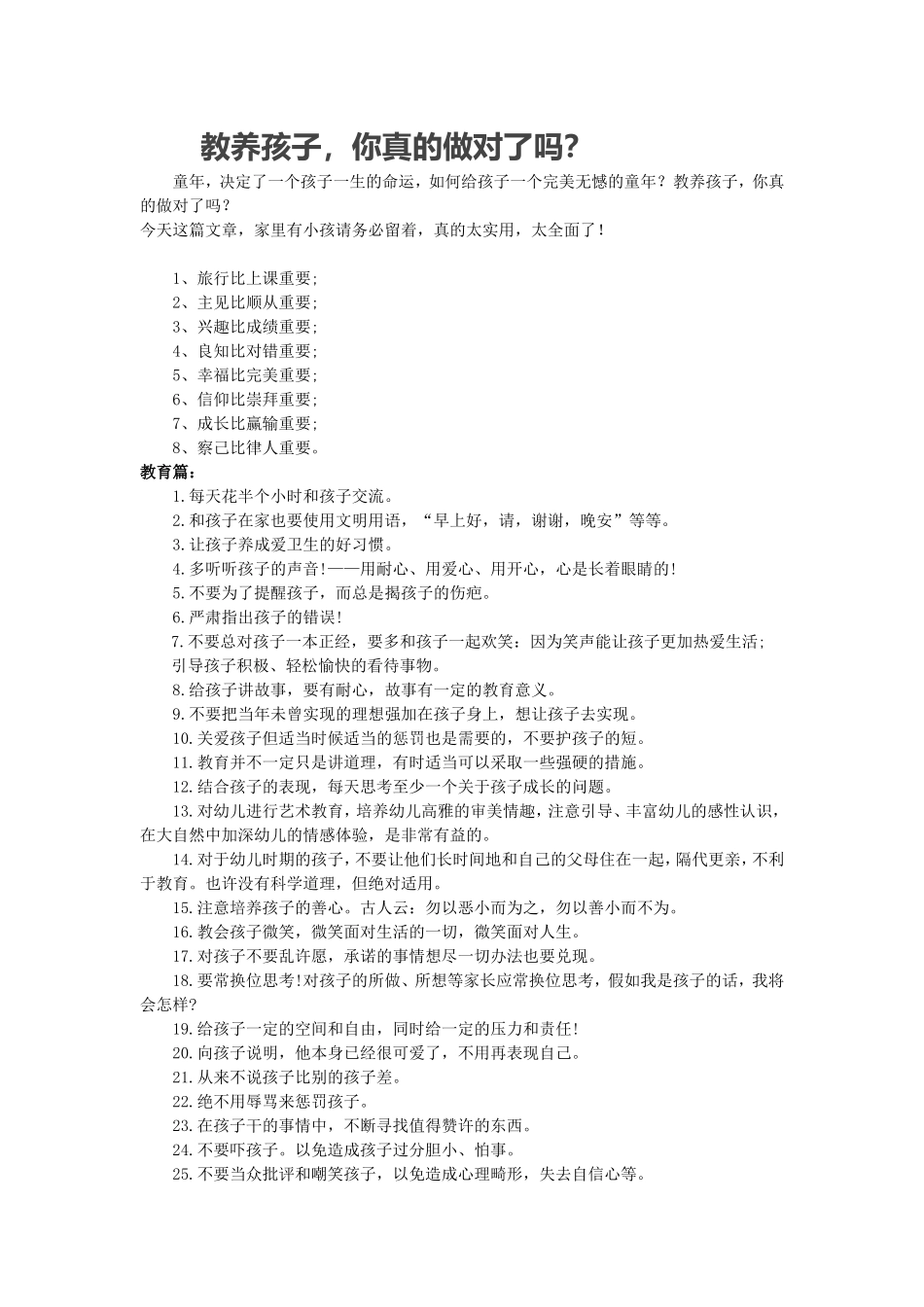 教养孩子，你真的做对了吗？

童年，决定了一个孩子一生的命运，如何给孩子一个完美无憾的童年？教养孩子，你真的做对了吗？
今天这篇文章，家里有小孩请务必留着，真的太实用，太全面了！

1、旅行比上课重要；
2、主见比顺从重要；
3、兴趣比成绩重要；
4、良知比对错重要；
5、幸福比完美重要；
6、信仰比崇拜重要；
7、成长比赢输重要；
8、察己比律人重要。

教育篇：
1.每天花半个小时和孩子交流。
2.和孩子在家也要使用文明用语，“早上好，请，谢谢，晚安”等等。
3.让孩子养成爱卫生的好习惯。
4.多听听孩子的声音!——用耐心、用爱心、用开心，心是长着眼睛的!
5.不要为了提醒孩子，而总是揭孩子的伤疤。
6.严肃指出孩子的错误!
7.不要总对孩子一本正经，要多和孩子一起欢笑；因为笑声能让孩子更加热爱生活；引导孩子积极、轻松愉快的看待事物。
8.给孩子讲故事，要有耐心，故事有一定的教育意义。
9.不要把当年未曾实现的理想强加在孩子身上，想让孩子去实现。
10.关爱孩子但适当时候适当的惩罚也是需要的，不要护孩子的短。
11.教育并不一定只是讲道理，有时适当可以采取一些强硬的措施。
12.结合孩子的表现，每天思考至少一个关于孩子成长的问题。
13.对幼儿进行艺术教育，培养幼儿高雅的审美情趣，注意引导、丰富幼儿的感性认识，在大自然中加深幼儿的情感体验，是非常有益的。
14.对于幼儿时期的孩子，不要让他们长时间地和自己的父母住在一起，隔代更亲，不利于教育。也许没有科学道理，但绝对适用。
15.注意培养孩子的善心。古人云：勿以恶小而为之，勿以善小而不为。
16.教会孩子微笑，微笑面对生活的一切，微笑面对人生。
17.对孩子不要乱许愿，承诺的事情想尽一切办法也要兑现。
18.要常换位思考!对孩子的所做、所想等家长应常换位思考，假如我是孩子的话，我将会怎样?
19.给孩子一定的空间和自由，同时给一定的压力和责任!
20.向孩子说明，他本身已经很可爱了，不用再表现自己。
21.从来不说孩子比别的孩子差。
22.绝不用辱骂来惩罚孩子。
23.在孩子干的事情中，不断寻找值得赞许的东西。
24.不要吓孩子。以免造成孩子过分胆小、怕事。
25.不要当众批评和嘲笑孩子，以免造成心理畸形，失去自信心等。